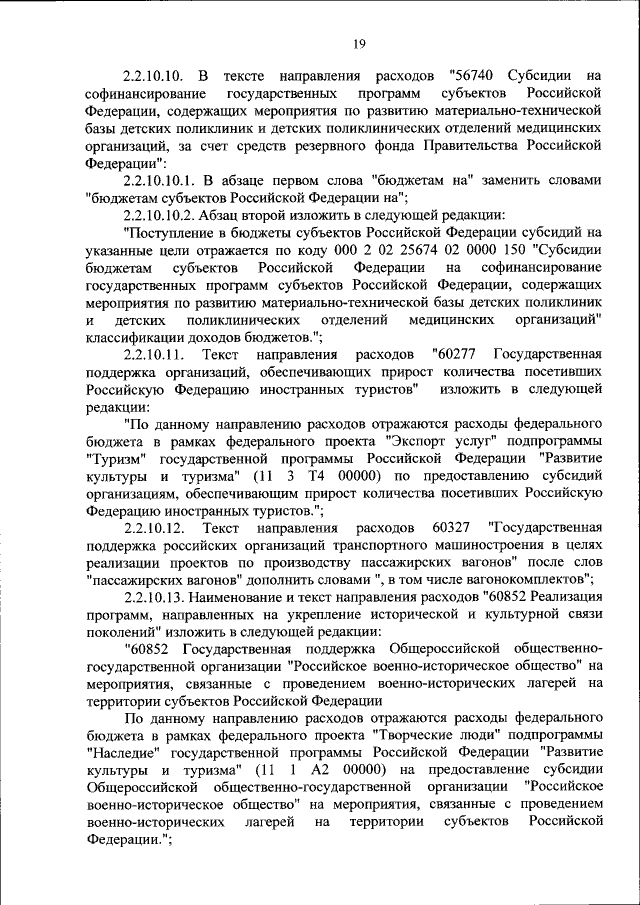 19

2.2.10.10. В тексте направления расходов "56740 Субсидии на софинансирование государственных программ субъектов Российской Федерации, содержащих мероприятия по развитию материально-технической базы детских поликлиник и детских поликлинических отделений медицинских организаций, за счет средств резервного фонда Правительства Российской Федерации":

2.2.10.10.1. В абзаце первом слова "бюджетам на" заменить словами "бюджетам субъектов Российской Федерации на";

2.2.10.10.2. Абзац второй изложить в следующей редакции:

"Поступление в бюджеты субъектов Российской Федерации субсидий на указанные цели отражается по коду 000 2 02 25674 02 0000 150 "Субсидии бюджетам субъектов Российской Федерации на софинансирование государственных программ субъектов Российской Федерации, содержащих мероприятия по развитию материально-технической базы детских поликлиник и детских поликлинических отделений медицинских организаций" классификации доходов бюджетов.";

2.2.10.11. Текст направления расходов "60277 Государственная поддержка организаций, обеспечивающих прирост количества посетивших Российскую Федерацию иностранных туристов" изложить в следующей редакции:

"По данному направлению расходов отражаются расходы федерального бюджета в рамках федерального проекта "Экспорт услуг" подпрограммы "Туризм" государственной программы Российской Федерации "Развитие культуры и туризма" (11 3 Т4 00000) по предоставлению субсидий организациям, обеспечивающим прирост количества посетивших Российскую Федерацию иностранных туристов.";

2.2.10.12. Текст направления расходов 60327 "Государственная поддержка российских организаций транспортного машиностроения в целях реализации проектов по производству пассажирских вагонов" после слов "пассажирских вагонов" дополнить словами ", в том числе вагонокомплектов";

2.2.10.13. Наименование и текст направления расходов "60852 Реализация программ, направленных на укрепление исторической и культурной связи поколений" изложить в следующей редакции:

"60852 Государственная поддержка Общероссийской общественно-государственной организации "Российское военно-историческое общество" на мероприятия, связанные с проведением военно-исторических лагерей на территории субъектов Российской Федерации

По данному направлению расходов отражаются расходы федерального бюджета в рамках федерального проекта "Творческие люди" подпрограммы "Наследие" государственной программы Российской Федерации "Развитие культуры и туризма" (11 1 А2 00000) на предоставление субсидии Общероссийской общественно-государственной организации "Российское военно-историческое общество" на мероприятия, связанные с проведением военно-исторических лагерей на территории субъектов Российской Федерации.";